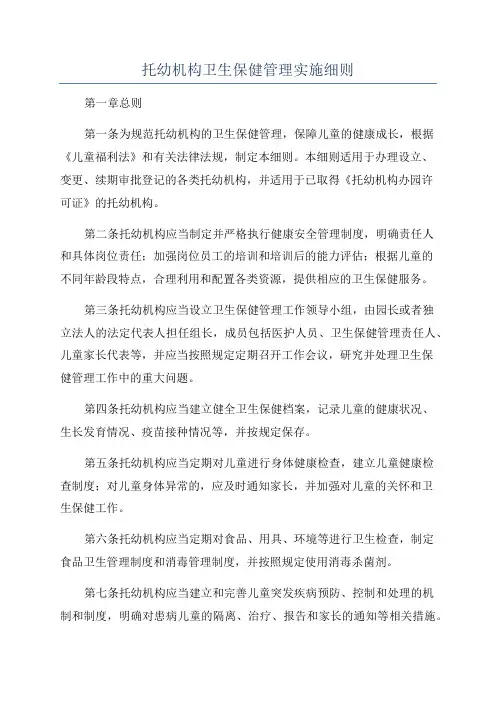 托幼机构卫生保健管理实施细则

第一章总则

第一条为规范托幼机构的卫生保健管理，保障儿童的健康成长，根据《儿童福利法》和有关法律法规，制定本细则。本细则适用于办理设立、变更、续期审批登记的各类托幼机构，并适用于已取得《托幼机构办园许可证》的托幼机构。

第二条托幼机构应当制定并严格执行健康安全管理制度，明确责任人和具体岗位责任；加强岗位员工的培训和培训后的能力评估；根据儿童的不同年龄段特点，合理利用和配置各类资源，提供相应的卫生保健服务。

第三条托幼机构应当设立卫生保健管理工作领导小组，由园长或者独立法人的法定代表人担任组长，成员包括医护人员、卫生保健管理责任人、儿童家长代表等，并应当按照规定定期召开工作会议，研究并处理卫生保健管理工作中的重大问题。

第四条托幼机构应当建立健全卫生保健档案，记录儿童的健康状况、生长发育情况、疫苗接种情况等，并按规定保存。

第五条托幼机构应当定期对儿童进行身体健康检查，建立儿童健康检查制度；对儿童身体异常的，应及时通知家长，并加强对儿童的关怀和卫生保健工作。

第六条托幼机构应当定期对食品、用具、环境等进行卫生检查，制定食品卫生管理制度和消毒管理制度，并按照规定使用消毒杀菌剂。

第七条托幼机构应当建立和完善儿童突发疾病预防、控制和处理的机制和制度，明确对患病儿童的隔离、治疗、报告和家长的通知等相关措施。